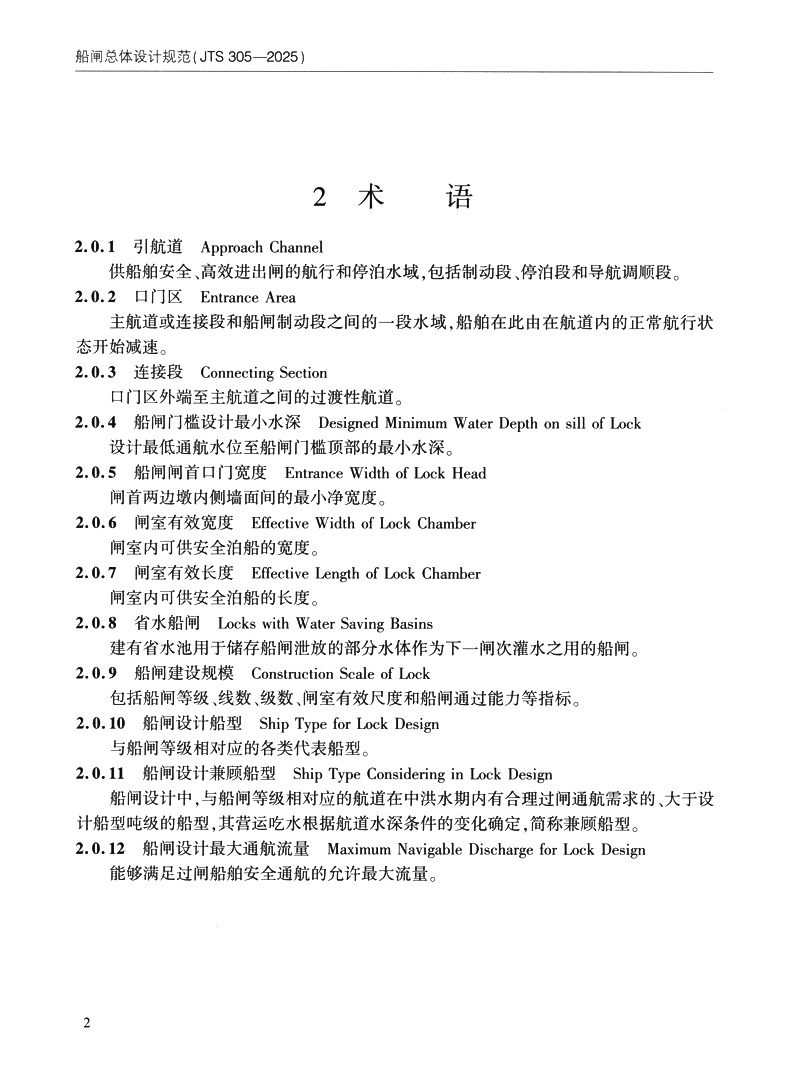 船闸总体设计规范（JTS 305—2025）

2 术 语

2.0.1 引航道 Approach Channel
供船舶安全、高效进出闸的航行和停泊水域，包括制动段、停泊段和导航调顺段。

2.0.2 口门区 Entrance Area
主航道或连接段和船闸制动段之间的一段水域，船舶在此由在航道内的正常航行状态开始减速。

2.0.3 连接段 Connecting Section
口门区外端至主航道之间的过渡性航道。

2.0.4 船闸门槛设计最小水深 Designed Minimum Water Depth on sill of Lock
设计最低通航水位至船闸门槛顶部的最小水深。

2.0.5 船闸闸首口门宽度 Entrance Width of Lock Head
闸首两边墩内侧墙面间的最小净宽度。

2.0.6 闸室有效宽度 Effective Width of Lock Chamber
闸室内可供安全泊船的宽度。

2.0.7 闸室有效长度 Effective Length of Lock Chamber
闸室内可供安全泊船的长度。

2.0.8 省水船闸 Locks with Water Saving Basins
建有省水池用于储存船闸泄放的部分水体作为下一闸次灌水之用的船闸。

2.0.9 船闸建设规模 Construction Scale of Lock
包括船闸等级、线数、级数、闸室有效尺度和船闸通过能力等指标。

2.0.10 船闸设计船型 Ship Type for Lock Design
与船闸等级相对应的各类代表船型。

2.0.11 船闸设计兼顾船型 Ship Type Considering in Lock Design
船闸设计中，与船闸等级相对应的航道在中洪水期内有合理过闸通航需求的、大于设计船型吨级的船型，其营运吃水根据航道水深条件的变化确定，简称兼顾船型。

2.0.12 船闸设计最大通航流量 Maximum Navigable Discharge for Lock Design
能够满足过闸船舶安全通航的允许最大流量。

2